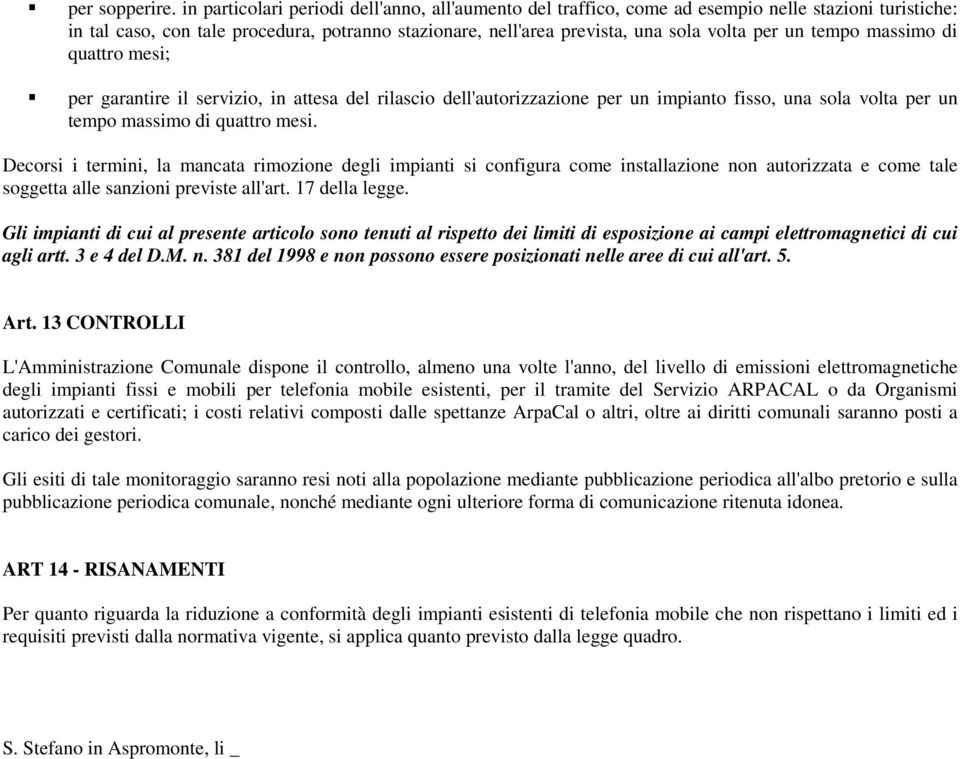 ▪ per sopperire. in particolari periodi dell'anno, all'aumento del traffico, come ad esempio nelle stazioni turistiche: in tal caso, con tale procedura, potranno stazionare, nell'area prevista, una sola volta per un tempo massimo di quattro mesi;

▪ per garantire il servizio, in attesa del rilascio dell'autorizzazione per un impianto fisso, una sola volta per un tempo massimo di quattro mesi.

Decorsi i termini, la mancata rimozione degli impianti si configura come installazione non autorizzata e come tale soggetta alle sanzioni previste all'art. 17 della legge.

Gli impianti di cui al presente articolo sono tenuti al rispetto dei limiti di esposizione ai campi elettromagnetici di cui agli artt. 3 e 4 del D.M. n. 381 del 1998 e non possono essere posizionati nelle aree di cui all'art. 5.

Art. 13 CONTROLLI

L'Amministrazione Comunale dispone il controllo, almeno una volte l'anno, del livello di emissioni elettromagnetiche degli impianti fissi e mobili per telefonia mobile esistenti, per il tramite del Servizio ARPACAL o da Organismi autorizzati e certificati; i costi relativi composti dalle spettanze ArpaCal o altri, oltre ai diritti comunali saranno posti a carico dei gestori.

Gli esiti di tale monitoraggio saranno resi noti alla popolazione mediante pubblicazione periodica all'albo pretorio e sulla pubblicazione periodica comunale, nonché mediante ogni ulteriore forma di comunicazione ritenuta idonea.

ART 14 - RISANAMENTI

Per quanto riguarda la riduzione a conformità degli impianti esistenti di telefonia mobile che non rispettano i limiti ed i requisiti previsti dalla normativa vigente, si applica quanto previsto dalla legge quadro.

S. Stefano in Aspromonte, li _